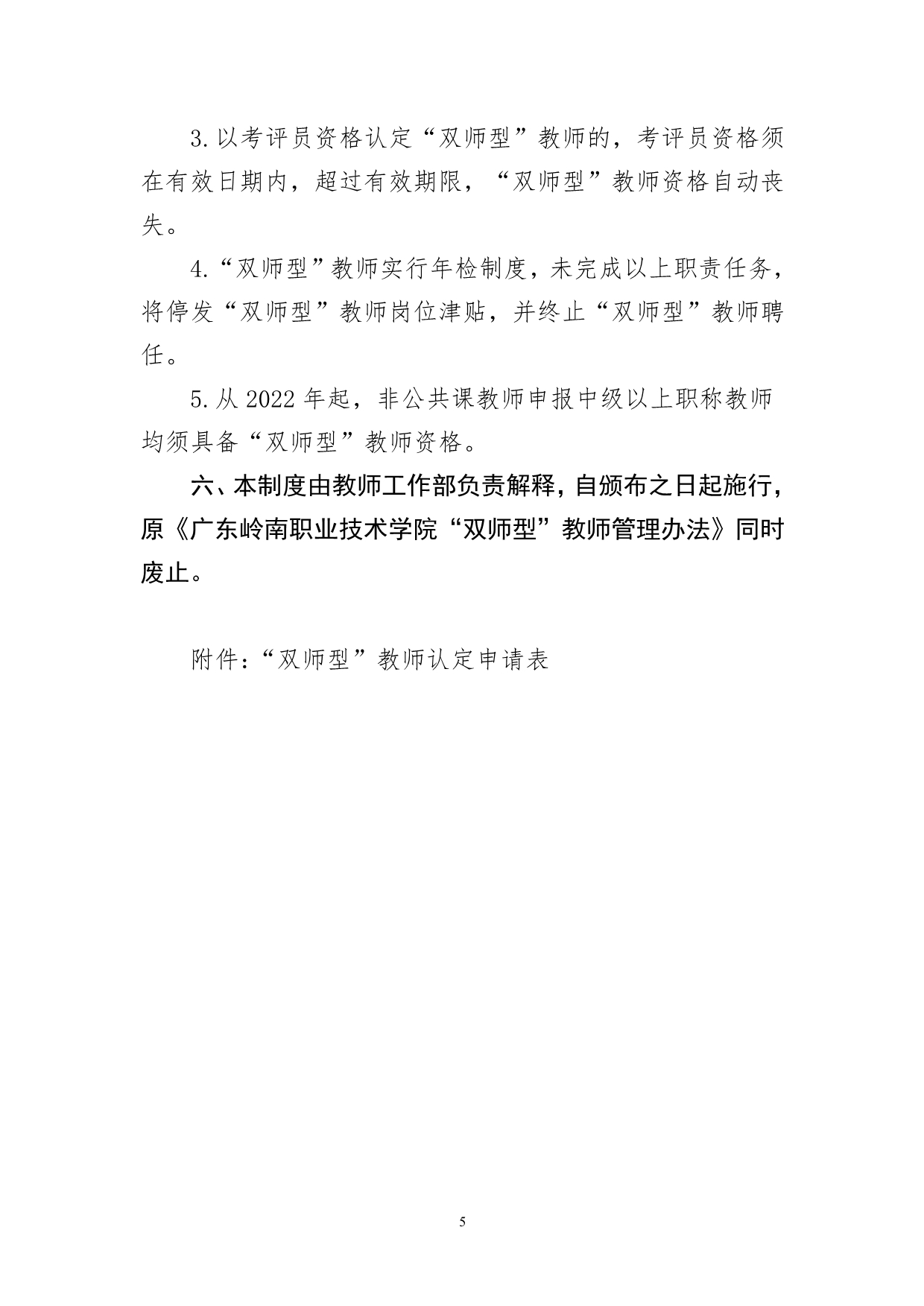 3.以考评员资格认定“双师型”教师的，考评员资格须在有效日期内，超过有效期限，“双师型”教师资格自动丧失。

4.“双师型”教师实行年检制度，未完成以上职责任务，将停发“双师型”教师岗位津贴，并终止“双师型”教师聘任。

5.从 2022 年起，非公共课教师申报中级以上职称教师均须具备“双师型”教师资格。

六、本制度由教师工作部负责解释，自颁布之日起施行，原《广东岭南职业技术学院“双师型”教师管理办法》同时废止。

附件：“双师型”教师认定申请表

5